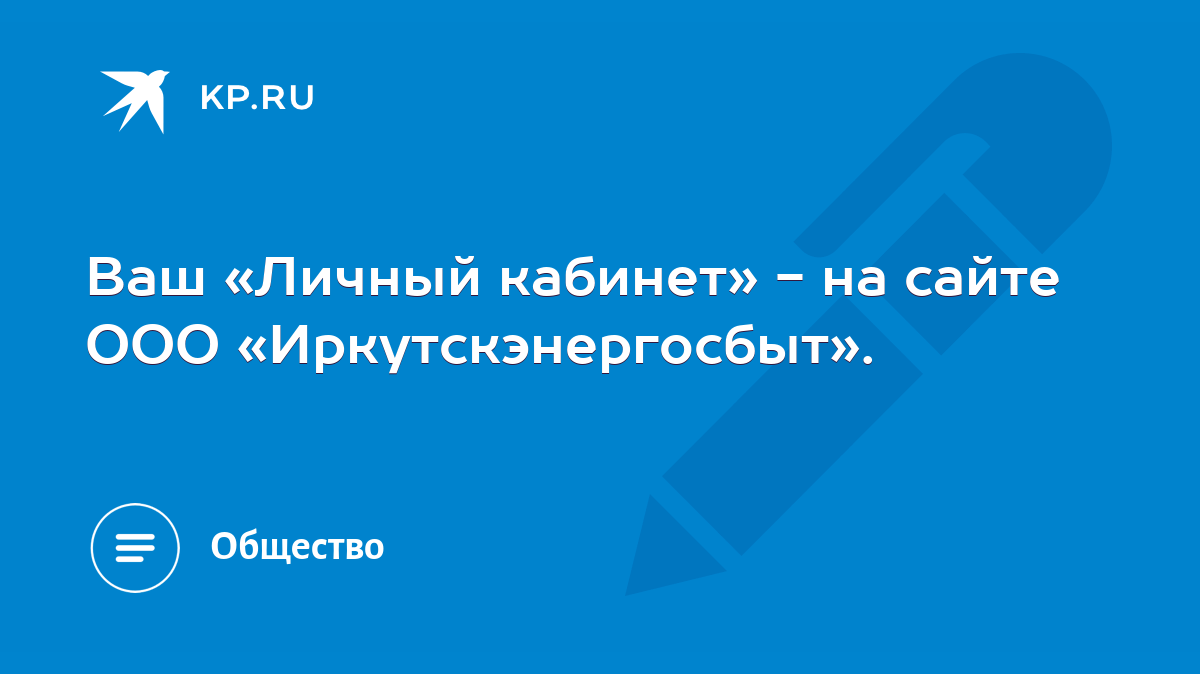 KP.RU

Ваш «Личный кабинет» - на сайте ООО «Иркутскэнергосбыт».

Общество